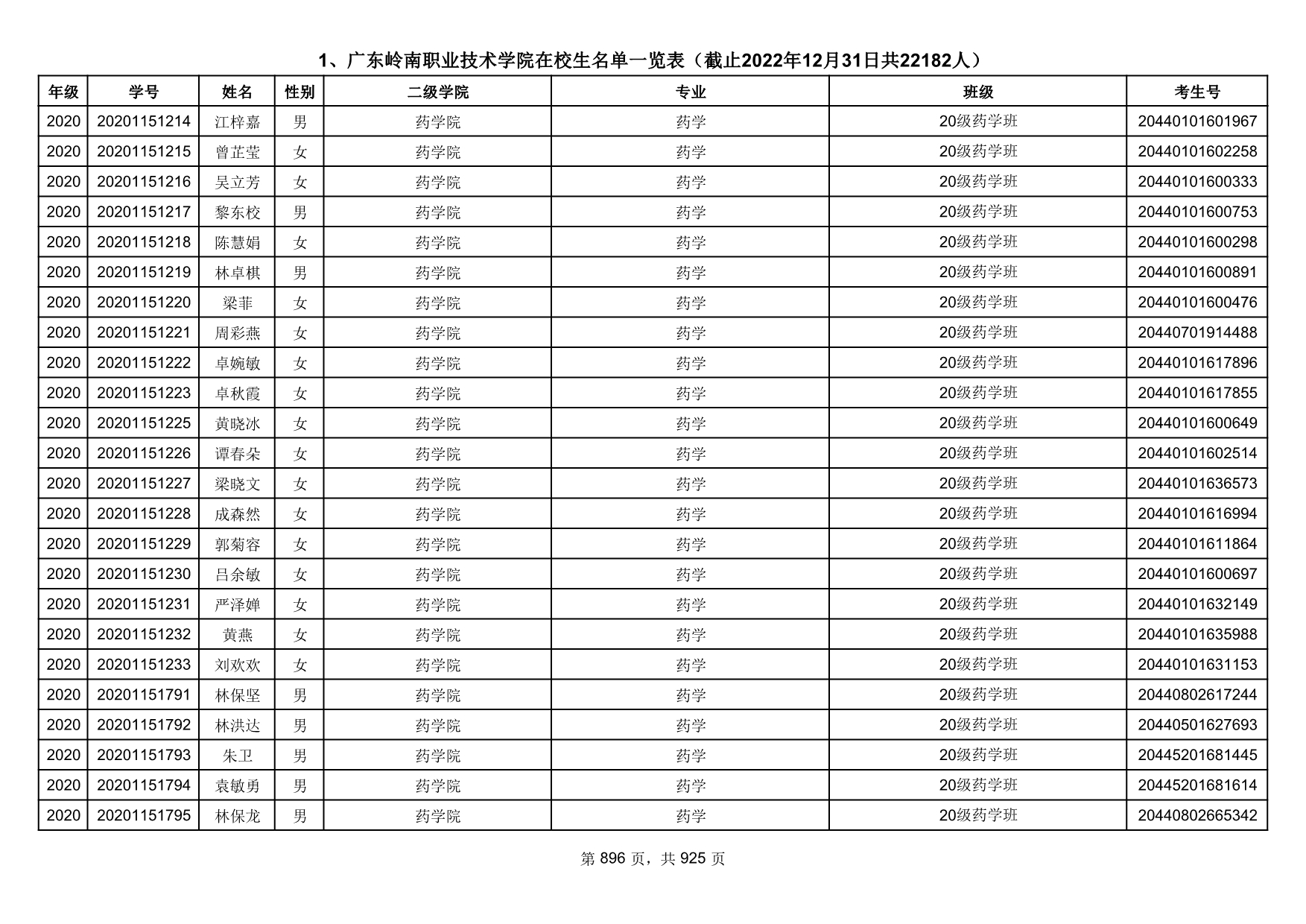 1、广东岭南职业技术学院在校生名单一览表（截止2022年12月31日共22182人）

| 年级 | 学号 | 姓名 | 性别 | 二级学院 | 专业 | 班级 | 考生号 |
|---|---|---|---|---|---|---|---|
| 2020 | 20201151214 | 江梓嘉 | 男 | 药学院 | 药学 | 20级药学班 | 20440101601967 |
| 2020 | 20201151215 | 曾芷莹 | 女 | 药学院 | 药学 | 20级药学班 | 20440101602258 |
| 2020 | 20201151216 | 吴立芳 | 女 | 药学院 | 药学 | 20级药学班 | 20440101600333 |
| 2020 | 20201151217 | 黎东校 | 男 | 药学院 | 药学 | 20级药学班 | 20440101600753 |
| 2020 | 20201151218 | 陈慧娟 | 女 | 药学院 | 药学 | 20级药学班 | 20440101600298 |
| 2020 | 20201151219 | 林卓棋 | 男 | 药学院 | 药学 | 20级药学班 | 20440101600891 |
| 2020 | 20201151220 | 梁菲 | 女 | 药学院 | 药学 | 20级药学班 | 20440101600476 |
| 2020 | 20201151221 | 周彩燕 | 女 | 药学院 | 药学 | 20级药学班 | 20440701914488 |
| 2020 | 20201151222 | 卓婉敏 | 女 | 药学院 | 药学 | 20级药学班 | 20440101617896 |
| 2020 | 20201151223 | 卓秋霞 | 女 | 药学院 | 药学 | 20级药学班 | 20440101617855 |
| 2020 | 20201151225 | 黄晓冰 | 女 | 药学院 | 药学 | 20级药学班 | 20440101600649 |
| 2020 | 20201151226 | 谭春朵 | 女 | 药学院 | 药学 | 20级药学班 | 20440101602514 |
| 2020 | 20201151227 | 梁晓文 | 女 | 药学院 | 药学 | 20级药学班 | 20440101636573 |
| 2020 | 20201151228 | 成森然 | 女 | 药学院 | 药学 | 20级药学班 | 20440101616994 |
| 2020 | 20201151229 | 郭菊容 | 女 | 药学院 | 药学 | 20级药学班 | 20440101611864 |
| 2020 | 20201151230 | 吕余敏 | 女 | 药学院 | 药学 | 20级药学班 | 20440101600697 |
| 2020 | 20201151231 | 严泽婵 | 女 | 药学院 | 药学 | 20级药学班 | 20440101632149 |
| 2020 | 20201151232 | 黄燕 | 女 | 药学院 | 药学 | 20级药学班 | 20440101635988 |
| 2020 | 20201151233 | 刘欢欢 | 女 | 药学院 | 药学 | 20级药学班 | 20440101631153 |
| 2020 | 20201151791 | 林保坚 | 男 | 药学院 | 药学 | 20级药学班 | 20440802617244 |
| 2020 | 20201151792 | 林洪达 | 男 | 药学院 | 药学 | 20级药学班 | 20440501627693 |
| 2020 | 20201151793 | 朱卫 | 男 | 药学院 | 药学 | 20级药学班 | 20445201681445 |
| 2020 | 20201151794 | 袁敏勇 | 男 | 药学院 | 药学 | 20级药学班 | 20445201681614 |
| 2020 | 20201151795 | 林保龙 | 男 | 药学院 | 药学 | 20级药学班 | 20440802665342 |

第 896 页，共 925 页